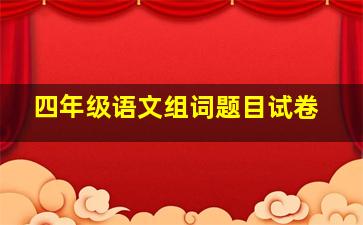 四年级语文组词题目试卷